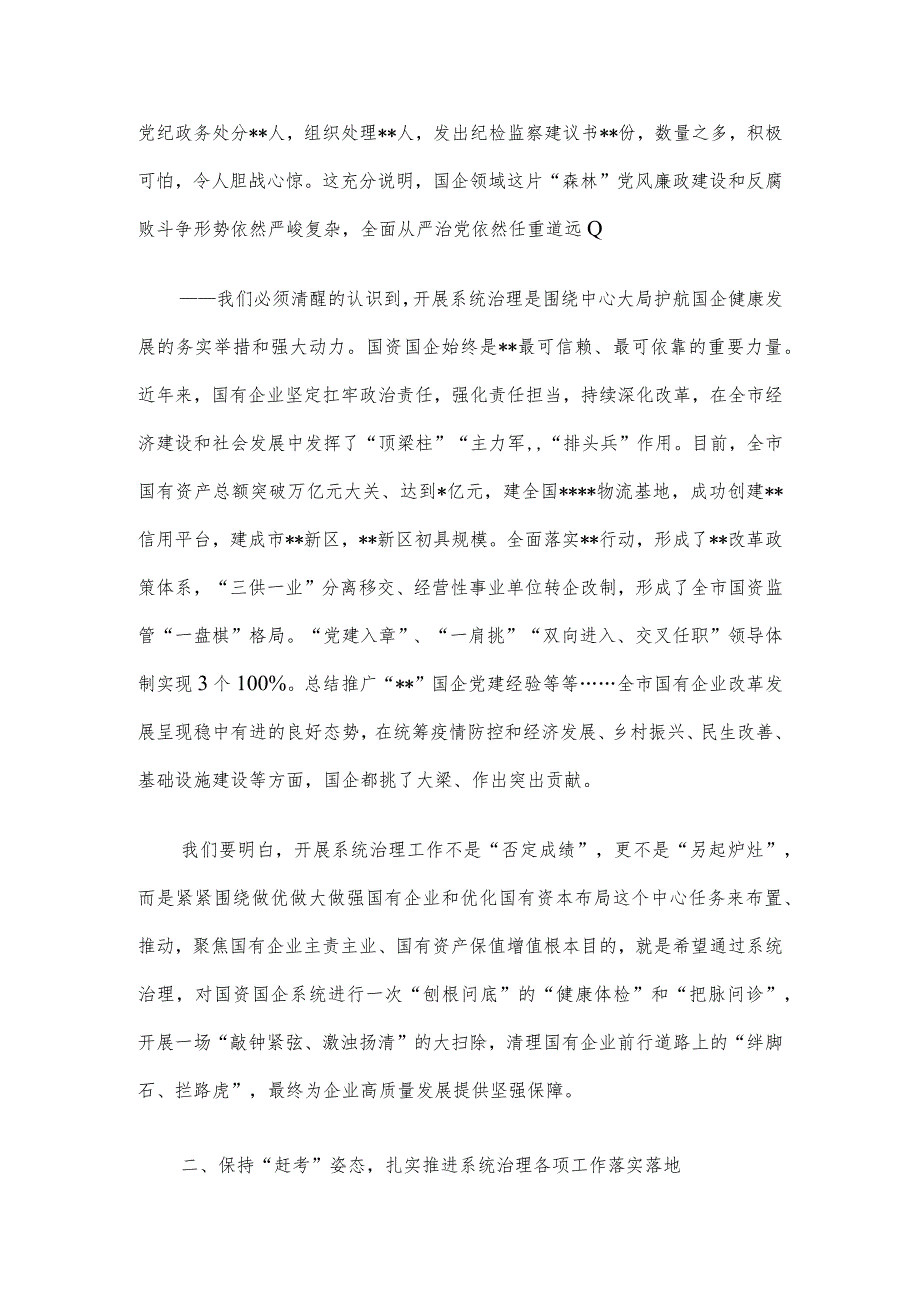 党纪政务处分**人，组织处理**人，发出纪检监察建议书**份，数量之多，积极可怕，令人胆战心惊。这充分说明，国企领域这片“森林”党风廉政建设和反腐败斗争形势依然严峻复杂，全面从严治党依然任重道远Q

——我们必须清醒的认识到，开展系统治理是围绕中心大局护航国企健康发展的务实举措和强大动力。国资国企始终是**最可信赖、最可依靠的重要力量。近年来，国有企业坚定扛牢政治责任，强化责任担当，持续深化改革，在全市经济建设和社会发展中发挥了“顶梁柱”“主力军,，“排头兵”作用。目前，全市国有资产总额突破万亿元大关、达到*亿元，建全国****物流基地，成功创建**信用平台，建成市**新区，**新区初具规模。全面落实**行动，形成了**改革政策体系，“三供一业”分离移交、经营性事业单位转企改制，形成了全市国资监管“一盘棋”格局。“党建入章”、“一肩挑”“双向进入、交叉任职”领导体制实现3个100%。总结推广“**”国企党建经验等等……全市国有企业改革发展呈现稳中有进的良好态势，在统筹疫情防控和经济发展、乡村振兴、民生改善、基础设施建设等方面，国企都挑了大梁、作出突出贡献。

我们要明白，开展系统治理工作不是“否定成绩”，更不是“另起炉灶”，而是紧紧围绕做优做大做强国有企业和优化国有资本布局这个中心任务来布置、推动，聚焦国有企业主责主业、国有资产保值增值根本目的，就是希望通过系统治理，对国资国企系统进行一次“刨根问底”的“健康体检”和“把脉问诊”，开展一场“敲钟紧弦、激浊扬清”的大扫除，清理国有企业前行道路上的“绊脚石、拦路虎”，最终为企业高质量发展提供坚强保障。

二、保持“赶考”姿态，扎实推进系统治理各项工作落实落地